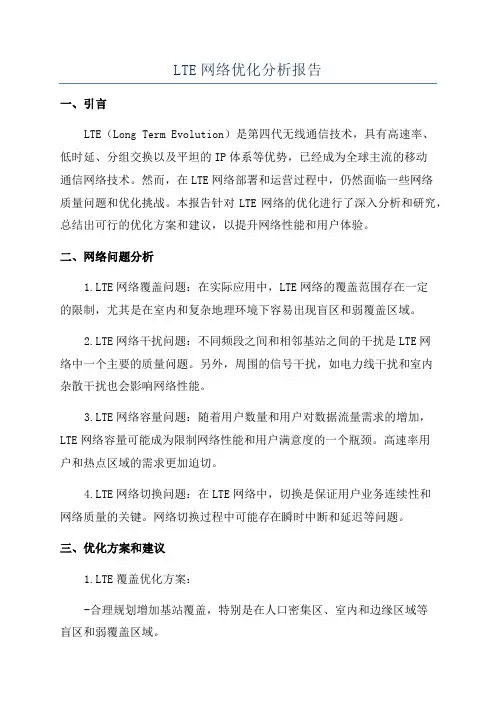 LTE网络优化分析报告

一、引言

LTE（Long Term Evolution）是第四代无线通信技术，具有高速率、低时延、分组交换以及平坦的IP体系等优势，已经成为全球主流的移动通信网络技术。然而，在LTE网络部署和运营过程中，仍然面临一些网络质量问题和优化挑战。本报告针对LTE网络的优化进行了深入分析和研究，总结出可行的优化方案和建议，以提升网络性能和用户体验。

二、网络问题分析

1.LTE网络覆盖问题：在实际应用中，LTE网络的覆盖范围存在一定的限制，尤其是在室内和复杂地理环境下容易出现盲区和弱覆盖区域。

2.LTE网络干扰问题：不同频段之间和相邻基站之间的干扰是LTE网络中一个主要的质量问题。另外，周围的信号干扰，如电力线干扰和室内杂散干扰也会影响网络性能。

3.LTE网络容量问题：随着用户数量和用户对数据流量需求的增加，LTE网络容量可能成为限制网络性能和用户满意度的一个瓶颈。高速率用户和热点区域的需求更加迫切。

4.LTE网络切换问题：在LTE网络中，切换是保证用户业务连续性和网络质量的关键。网络切换过程中可能存在瞬时中断和延迟等问题。

三、优化方案和建议

1.LTE覆盖优化方案：

-合理规划增加基站覆盖，特别是在人口密集区、室内和边缘区域等盲区和弱覆盖区域。